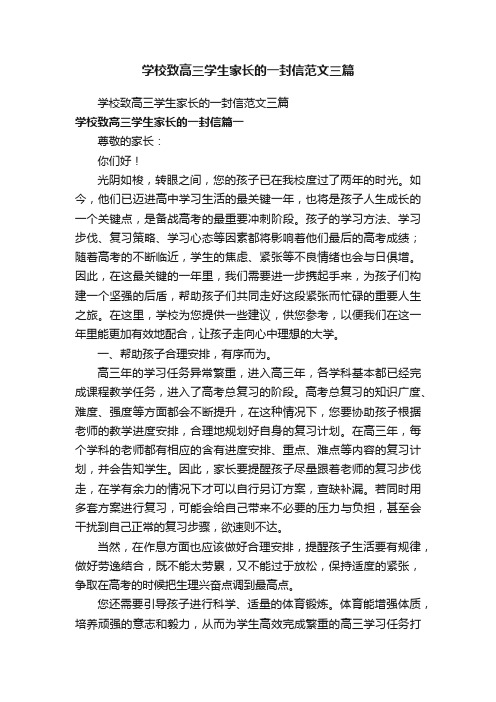 学校致高三学生家长的一封信范文三篇

学校致高三学生家长的一封信范文三篇

学校致高三学生家长的一封信篇一

尊敬的家长：

你们好！

光阴如梭，转眼之间，您的孩子已在我校度过了两年的时光。如今，他们已迈进高中学习生活的最关键一年，也将是孩子人生成长的一个关键点，是备战高考的最重要冲刺阶段。孩子的学习方法、学习步伐、复习策略、学习心态等因素都将影响着他们最后的高考成绩；随着高考的不断临近，学生的焦虑、紧张等不良情绪也会与日俱增。因此，在这最关键的一年里，我们需要进一步携起手来，为孩子们构建一个坚强的后盾，帮助孩子们共同走好这段紧张而忙碌的重要人生之旅。在这里，学校为您提供一些建议，供您参考，以便我们在这一年里能更加有效地配合，让孩子走向心中理想的大学。

一、帮助孩子合理安排，有序而为。

高三年的学习任务异常繁重，进入高三年，各学科基本都已经完成课程教学任务，进入了高考总复习的阶段。高考总复习的知识广度、难度、强度等方面都会不断提升，在这种情况下，您要协助孩子根据老师的教学进度安排，合理地规划好自身的复习计划。在高三年，每个学科的老师都有相应的含有进度安排、重点、难点等内容的复习计划，并会告知学生。因此，家长要提醒孩子尽量跟着老师的复习步伐走，在学有余力的情况下才可以自行另订方案，查缺补漏。若同时用多套方案进行复习，可能会给自己带来不必要的压力与负担，甚至会干扰到自己正常的复习步骤，欲速则不达。

当然，在作息方面也应该做好合理安排，提醒孩子生活要有规律，做好劳逸结合，既不能太劳累，又不能过于放松，保持适度的紧张，争取在高考的时候把生理兴奋点调到最高点。

您还需要引导孩子进行科学、适量的体育锻炼。体育能增强体质，培养顽强的意志和毅力，从而为学生高效完成繁重的高三学习任务打